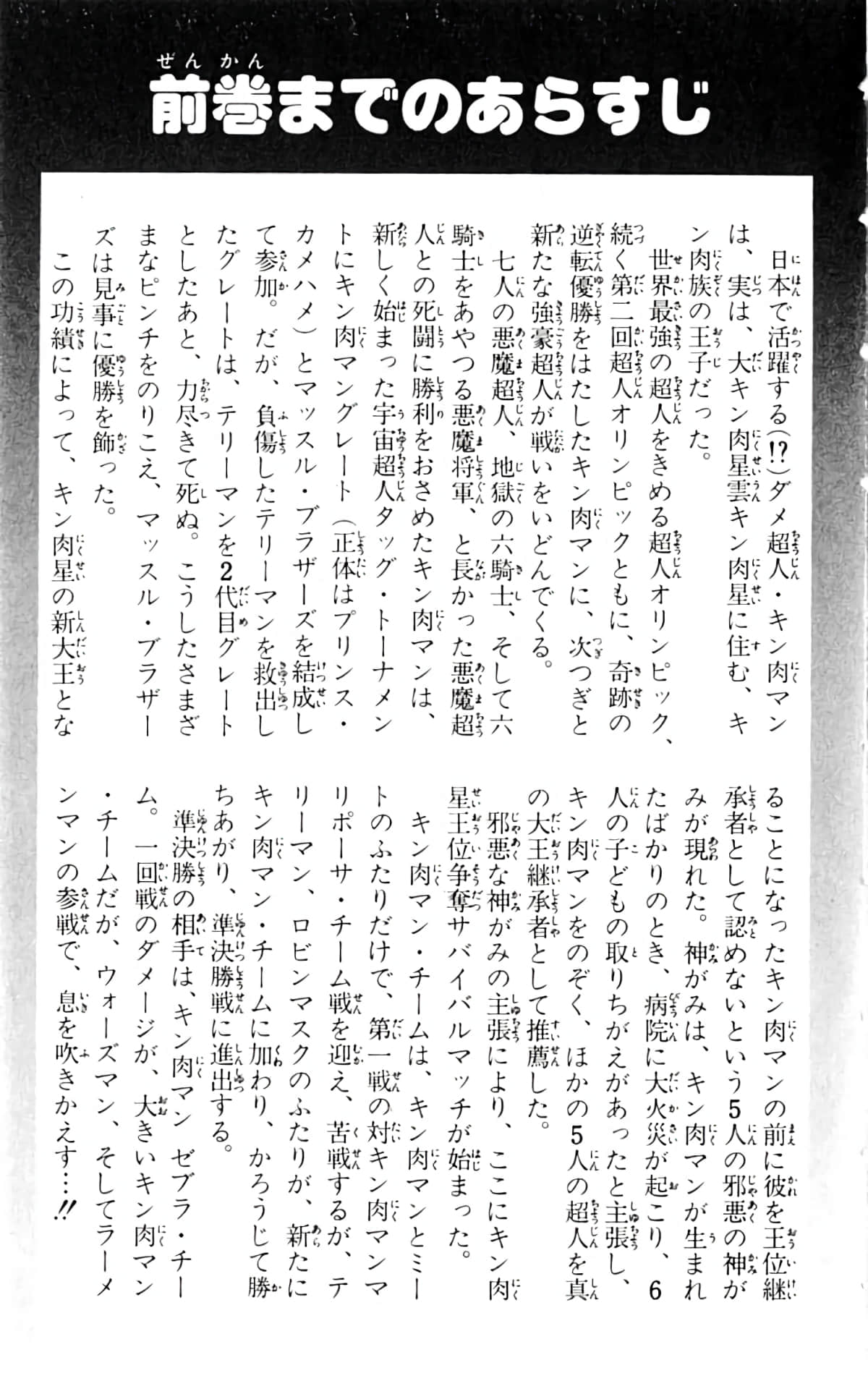 前巻までのあらすじ

日本で活躍する(!?)ダメ超人・キン肉マンは、実は、大キン肉星雲キン肉星に住む、キン肉族の王子だった。

世界最強の超人をきめる超人オリンピック、続く第二回超人オリンピックともに、奇跡の逆転優勝をはたしたキン肉マンに、次つぎと新たな強豪超人が戦いをいどんでくる。

七人の悪魔超人、地獄の六騎士、そして六騎士をあやつる悪魔将軍、と長かった悪魔超人との死闘に勝利をおさめたキン肉マンは、新しく始まった宇宙超人タッグ・トーナメントにキン肉マングレート(正体はプリンス・カメハメ)とマッスル・ブラザーズを結成して参加。だが、負傷したテリーマンを救出したグレートは、テリーマンを2代目グレートとしたあと、力尽きて死ぬ。こうしたさまざまなピンチをのりこえ、マッスル・ブラザーズは見事に優勝を飾った。

この功績によって、キン肉星の新大王となることになったキン肉マンの前に彼を王位継承者として認めないという5人の邪悪の神がみが現れた。神がみは、キン肉マンが生まれたばかりのとき、病院に大火災が起こり、6人の子どもの取りちがえがあったと主張し、キン肉マンをのぞく、ほかの5人の超人を真の大王継承者として推薦した。

邪悪な神がみの主張により、ここにキン肉星王位争奪サバイバルマッチが始まった。

キン肉マン・チームは、キン肉マンとミートのふたりだけで、第一戦の対キン肉マンマリポーサ・チーム戦を迎え、苦戦するが、テリーマン、ロビンマスクのふたりが、新たにキン肉マン・チームに加わり、かろうじて勝ちあがり、準決勝戦に進出する。

準決勝の相手は、キン肉マン ゼブラ・チーム。一回戦のダメージが、大きいキン肉マン・チームだが、ウォーズマン、そしてラーメンマンの参戦で、息を吹きかえす…!!